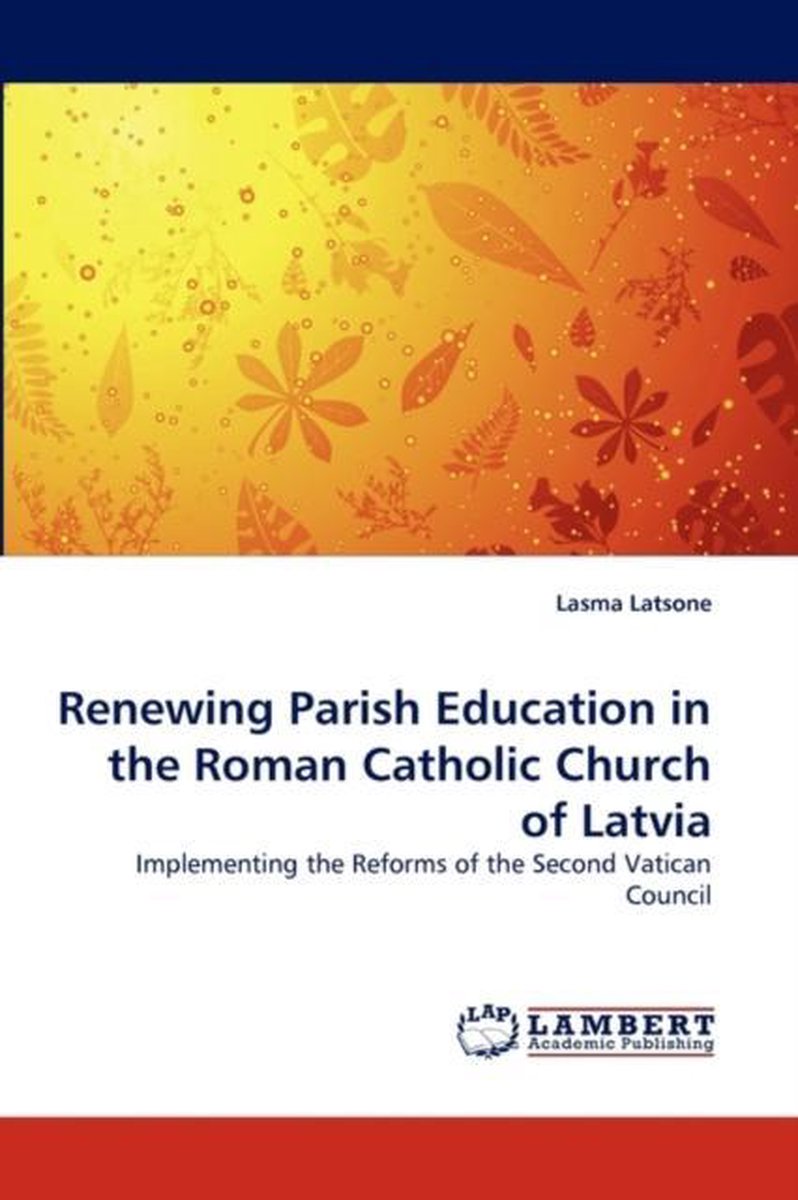 Lasma Latsone

Renewing Parish Education in the Roman Catholic Church of Latvia

Implementing the Reforms of the Second Vatican Council

LAP LAMBERT Academic Publishing